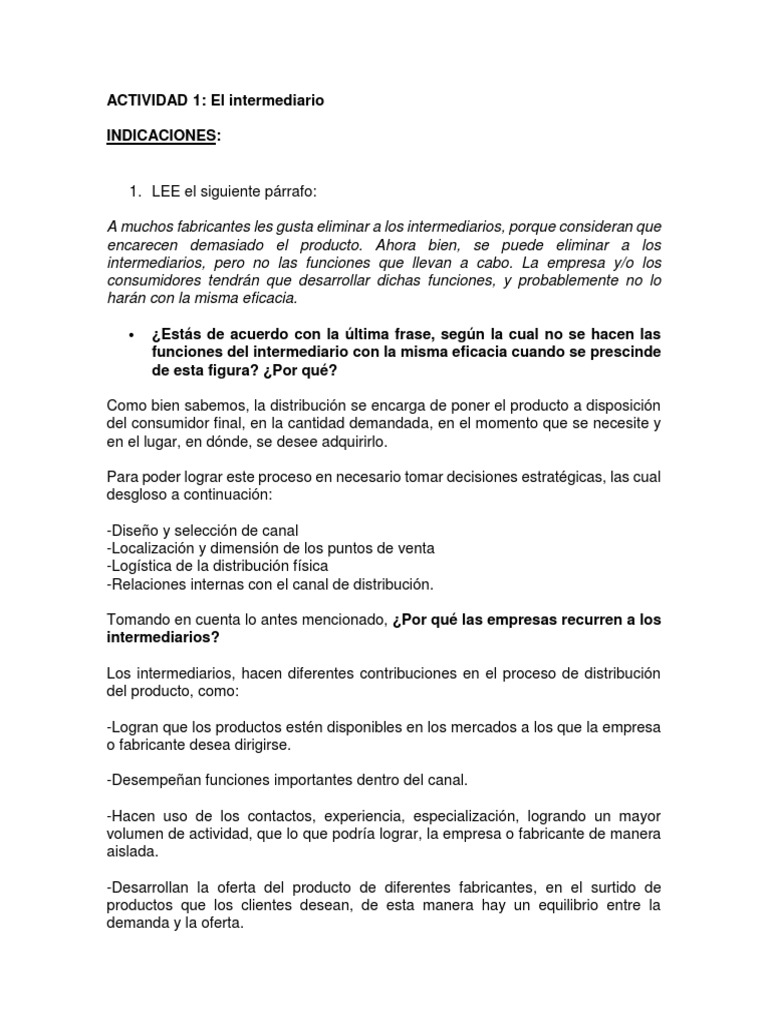 ACTIVIDAD 1: El intermediario

INDICACIONES:

1. LEE el siguiente párrafo:

A muchos fabricantes les gusta eliminar a los intermediarios, porque consideran que encarecen demasiado el producto. Ahora bien, se puede eliminar a los intermediarios, pero no las funciones que llevan a cabo. La empresa y/o los consumidores tendrán que desarrollar dichas funciones, y probablemente no lo harán con la misma eficacia.

• ¿Estás de acuerdo con la última frase, según la cual no se hacen las funciones del intermediario con la misma eficacia cuando se prescinde de esta figura? ¿Por qué?

Como bien sabemos, la distribución se encarga de poner el producto a disposición del consumidor final, en la cantidad demandada, en el momento que se necesite y en el lugar, en dónde, se desee adquirirlo.

Para poder lograr este proceso en necesario tomar decisiones estratégicas, las cual desgloso a continuación:

-Diseño y selección de canal
-Localización y dimensión de los puntos de venta
-Logística de la distribución física
-Relaciones internas con el canal de distribución.

Tomando en cuenta lo antes mencionado, ¿Por qué las empresas recurren a los intermediarios?

Los intermediarios, hacen diferentes contribuciones en el proceso de distribución del producto, como:

-Logran que los productos estén disponibles en los mercados a los que la empresa o fabricante desea dirigirse.

-Desempeñan funciones importantes dentro del canal.

-Hacen uso de los contactos, experiencia, especialización, logrando un mayor volumen de actividad, que lo que podría lograr, la empresa o fabricante de manera aislada.

-Desarrollan la oferta del producto de diferentes fabricantes, en el surtido de productos que los clientes desean, de esta manera hay un equilibrio entre la demanda y la oferta.